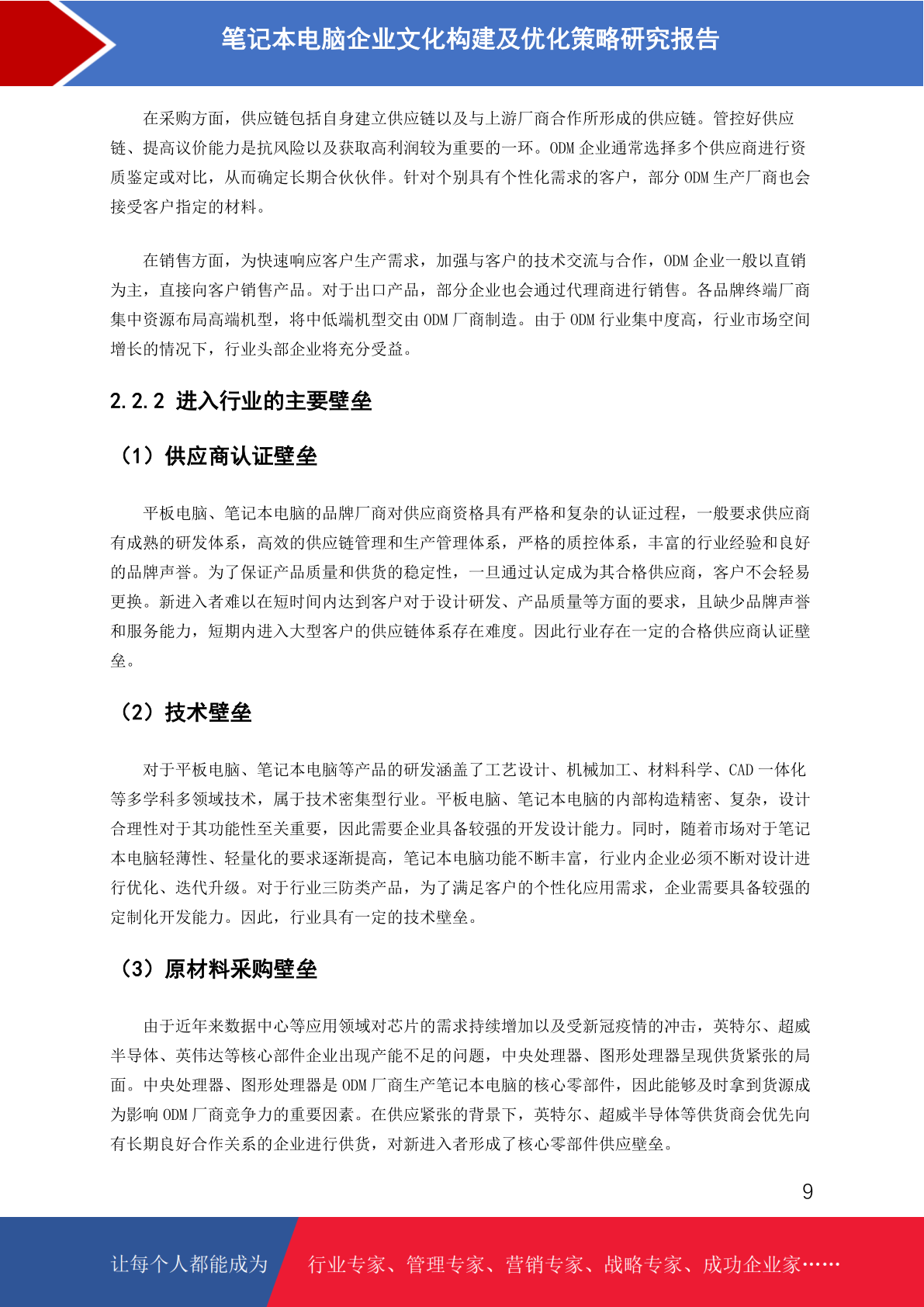 笔记本电脑企业文化构建及优化策略研究报告

在采购方面，供应链包括自身建立供应链以及与上游厂商合作所形成的供应链。管控好供应链、提高议价能力是抗风险以及获取高利润较为重要的一环。ODM 企业通常选择多个供应商进行资质鉴定或对比，从而确定长期合伙伙伴。针对个别具有个性化需求的客户，部分 ODM 生产厂商也会接受客户指定的材料。

在销售方面，为快速响应客户生产需求，加强与客户的技术交流与合作，ODM 企业一般以直销为主，直接向客户销售产品。对于出口产品，部分企业也会通过代理商进行销售。各品牌终端厂商集中资源布局高端机型，将中低端机型交由 ODM 厂商制造。由于 ODM 行业集中度高，行业市场空间增长的情况下，行业头部企业将充分受益。

2.2.2 进入行业的主要壁垒

（1）供应商认证壁垒

平板电脑、笔记本电脑的品牌厂商对供应商资格具有严格和复杂的认证过程，一般要求供应商有成熟的研发体系，高效的供应链管理和生产管理体系，严格的质控体系，丰富的行业经验和良好的品牌声誉。为了保证产品质量和供货的稳定性，一旦通过认定成为其合格供应商，客户不会轻易更换。新进入者难以在短时间内达到客户对于设计研发、产品质量等方面的要求，且缺少品牌声誉和服务能力，短期内进入大型客户的供应链体系存在难度。因此行业存在一定的合格供应商认证壁垒。

（2）技术壁垒

对于平板电脑、笔记本电脑等产品的研发涵盖了工艺设计、机械加工、材料科学、CAD 一体化等多学科多领域技术，属于技术密集型行业。平板电脑、笔记本电脑的内部构造精密、复杂，设计合理性对于其功能性至关重要，因此需要企业具备较强的开发设计能力。同时，随着市场对于笔记本电脑轻薄性、轻量化的要求逐渐提高，笔记本电脑功能不断丰富，行业内企业必须不断对设计进行优化、迭代升级。对于行业三防类产品，为了满足客户的个性化应用需求，企业需要具备较强的定制化开发能力。因此，行业具有一定的技术壁垒。

（3）原材料采购壁垒

由于近年来数据中心等应用领域对芯片的需求持续增加以及受新冠疫情的冲击，英特尔、超威半导体、英伟达等核心部件企业出现产能不足的问题，中央处理器、图形处理器呈现供货紧张的局面。中央处理器、图形处理器是 ODM 厂商生产笔记本电脑的核心零部件，因此能够及时拿到货源成为影响 ODM 厂商竞争力的重要因素。在供应紧张的背景下，英特尔、超威半导体等供货商会优先向有长期良好合作关系的企业进行供货，对新进入者形成了核心零部件供应壁垒。

9

让每个人都能成为 行业专家、管理专家、营销专家、战略专家、成功企业家……